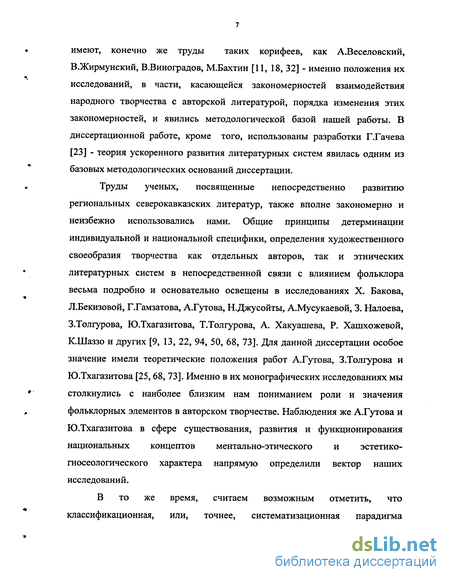 7

имеют, конечно же труды таких корифеев, как А.Веселовский, В.Жирмунский, В.Виноградов, М.Бахтин [11, 18, 32] - именно положения их исследований, в части, касающейся закономерностей взаимодействия народного творчества с авторской литературой, порядка изменения этих закономерностей, и явились методологической базой нашей работы. В диссертационной работе, кроме того, использованы разработки Г.Гачева [23] - теория ускоренного развития литературных систем явилась одним из базовых методологических оснований диссертации.

Труды ученых, посвященные непосредственно развитию региональных северокавказских литератур, также вполне закономерно и неизбежно использовались нами. Общие принципы детерминации индивидуальной и национальной специфики, определения художественного своеобразия творчества как отдельных авторов, так и этнических литературных систем в непосредственной связи с влиянием фольклора весьма подробно и основательно освещены в исследованиях Х. Бакова, Л.Бекизовой, Г.Гамзатова, А.Гутова, Н.Джусойты, А.Мусукаевой, З. Налоева, З.Толгурова, Ю.Тхагазитова, Т.Толгурова, А. Хакуашева, Р. Хашхожевой, К.Шаззо и других [9, 13, 22, 94, 50, 68, 73]. Для данной диссертации особое значение имели теоретические положения работ А.Гутова, З.Толгурова и Ю.Тхагазитова [25, 68, 73]. Именно в их монографических исследованиях мы столкнулись с наиболее близким нам пониманием роли и значения фольклорных элементов в авторском творчестве. Наблюдения же А.Гутова и Ю.Тхагазитова в сфере существования, развития и функционирования национальных концептов ментально-этического и эстетико-гносеологического характера напрямую определили вектор наших исследований.

В то же время, считаем возможным отметить, что классификационная, или, точнее, систематизационная парадигма

dsLib.net
библиотека диссертаций